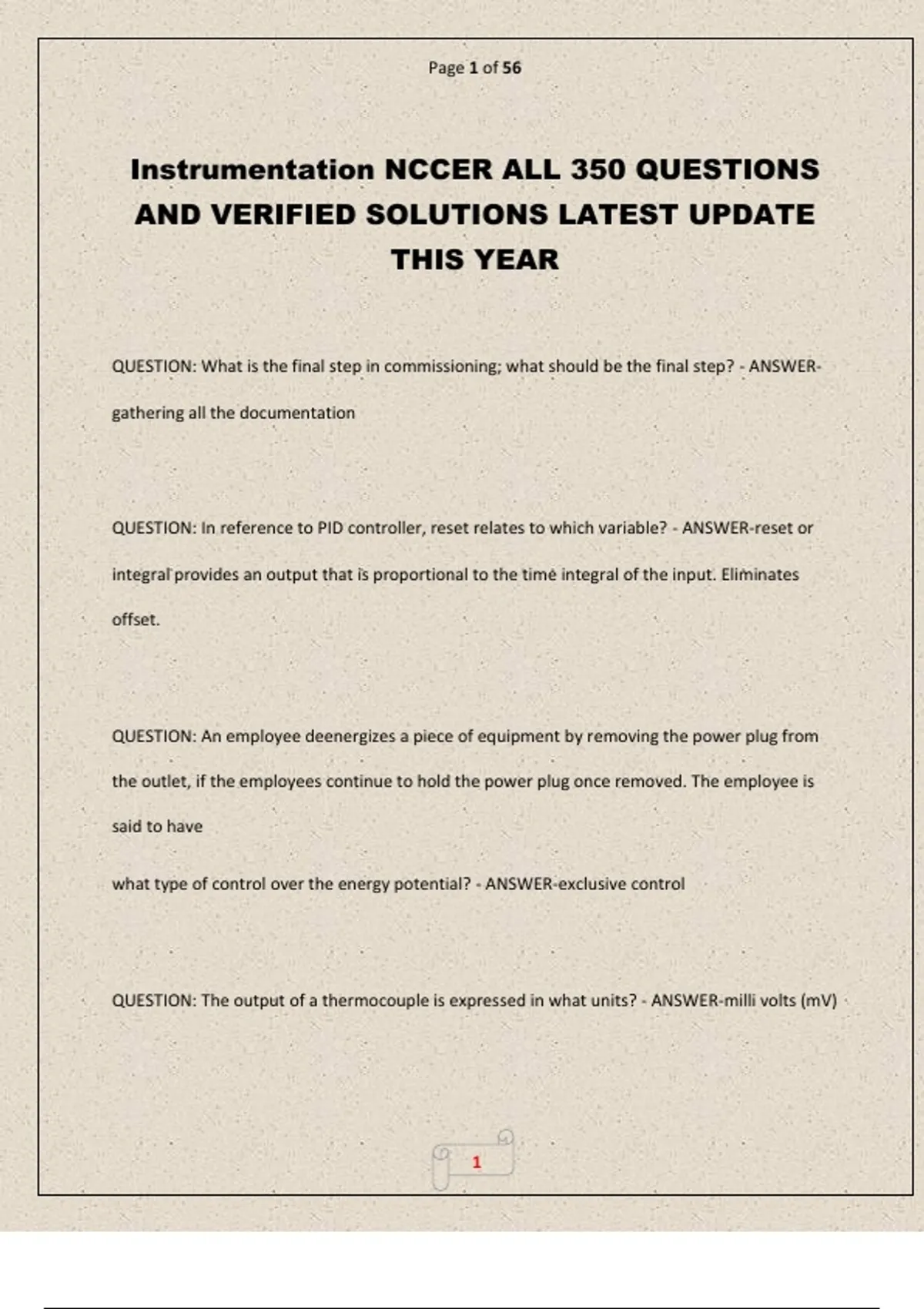 Page 1 of 56

Instrumentation NCCER ALL 350 QUESTIONS AND VERIFIED SOLUTIONS LATEST UPDATE THIS YEAR

QUESTION: What is the final step in commissioning; what should be the final step? - ANSWER-gathering all the documentation

QUESTION: In reference to PID controller, reset relates to which variable? - ANSWER-reset or integral provides an output that is proportional to the time integral of the input. Eliminates offset.

QUESTION: An employee deenergizes a piece of equipment by removing the power plug from the outlet, if the employees continue to hold the power plug once removed. The employee is said to have

what type of control over the energy potential? - ANSWER-exclusive control

QUESTION: The output of a thermocouple is expressed in what units? - ANSWER-milli volts (mV)

1